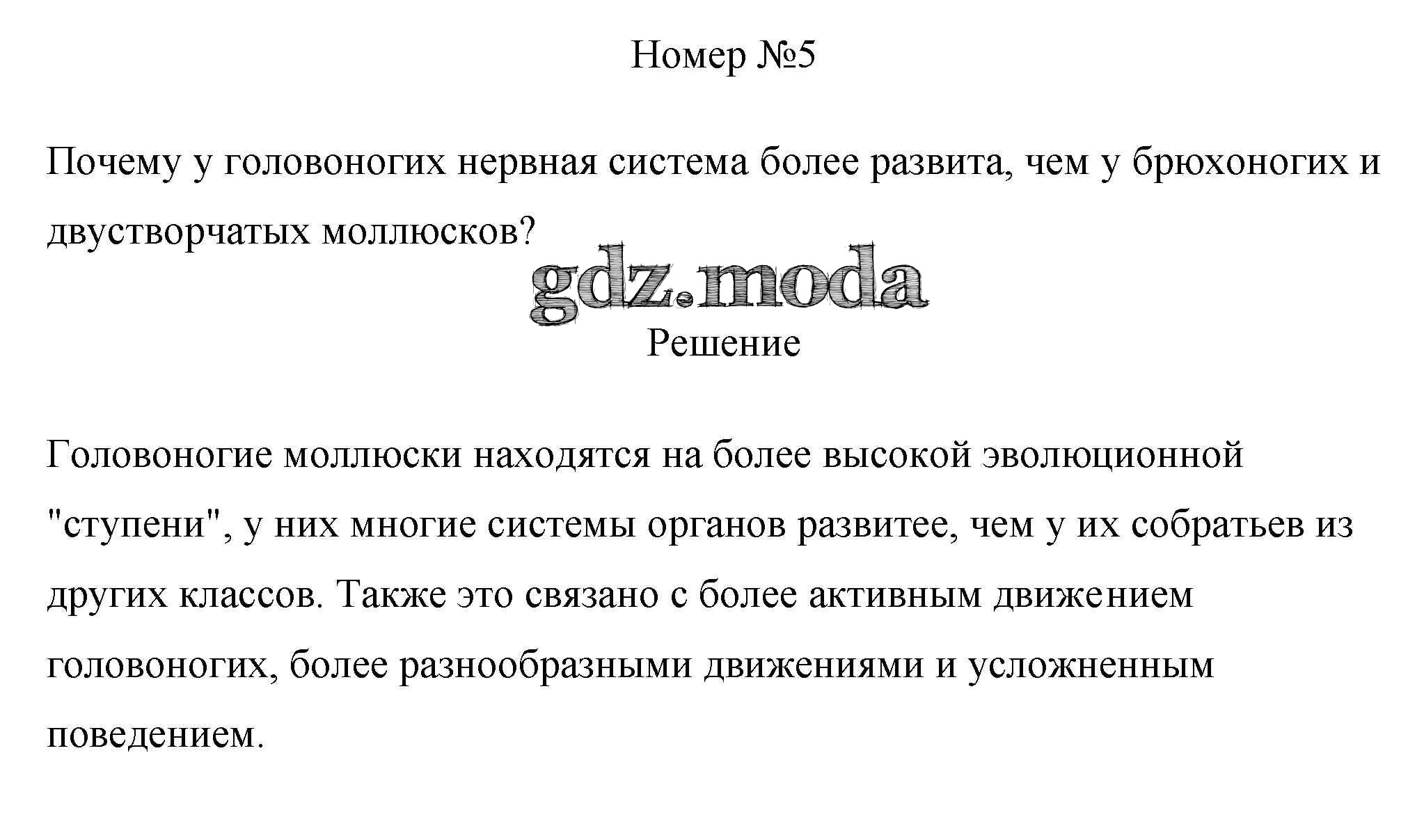 Номер №5

Почему у головоногих нервная система более развита, чем у брюхоногих и двустворчатых моллюсков?

gdz.moda

Решение

Головоногие моллюски находятся на более высокой эволюционной "ступени", у них многие системы органов развитее, чем у их собратьев из других классов. Также это связано с более активным движением головоногих, более разнообразными движениями и усложненным поведением.